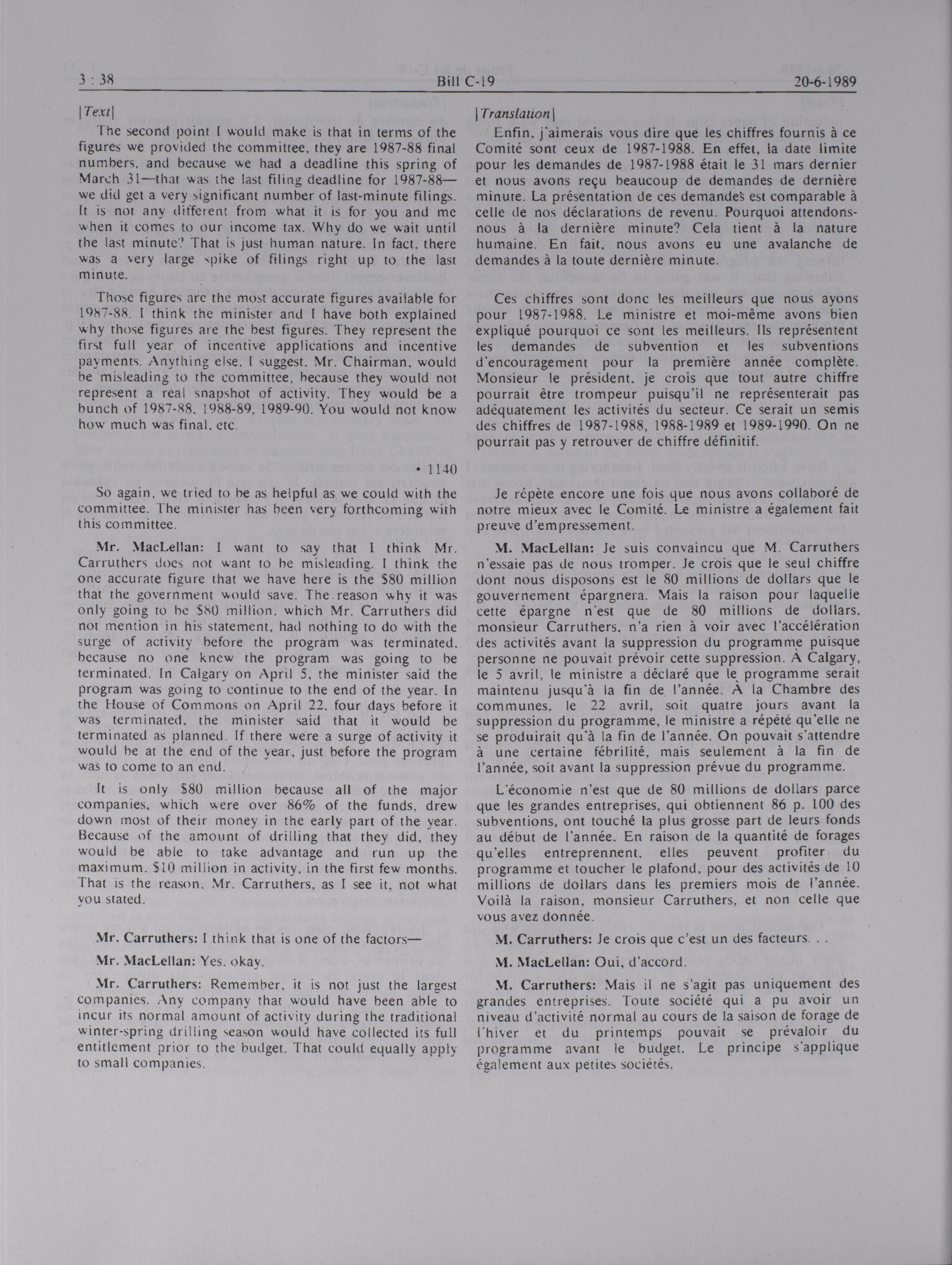 3 : 38 Bill C-19 20-6-1989

[Text]

The second point I would make is that in terms of the figures we provided the committee, they are 1987-88 final numbers, and because we had a deadline this spring of March 31—that was the last filing deadline for 1987-88—we did get a very significant number of last-minute filings. It is not any different from what it is for you and me when it comes to our income tax. Why do we wait until the last minute? That is just human nature. In fact, there was a very large spike of filings right up to the last minute.

Those figures are the most accurate figures available for 1987-88. I think the minister and I have both explained why those figures are the best figures. They represent the first full year of incentive applications and incentive payments. Anything else, I suggest, Mr. Chairman, would be misleading to the committee, because they would not represent a real snapshot of activity. They would be a bunch of 1987-88, 1988-89, 1989-90. You would not know how much was final, etc.

• 1140

So again, we tried to be as helpful as we could with the committee. The minister has been very forthcoming with this committee.

Mr. MacLellan: I want to say that I think Mr. Carruthers does not want to be misleading. I think the one accurate figure that we have here is the $80 million that the government would save. The reason why it was only going to be $80 million, which Mr. Carruthers did not mention in his statement, had nothing to do with the surge of activity before the program was terminated, because no one knew the program was going to be terminated. In Calgary on April 5, the minister said the program was going to continue to the end of the year. In the House of Commons on April 22, four days before it was terminated, the minister said that it would be terminated as planned. If there were a surge of activity it would be at the end of the year, just before the program was to come to an end.

It is only $80 million because all of the major companies, which were over 86% of the funds, drew down most of their money in the early part of the year. Because of the amount of drilling that they did, they would be able to take advantage and run up the maximum, $10 million in activity, in the first few months. That is the reason, Mr. Carruthers, as I see it, not what you stated.

Mr. Carruthers: I think that is one of the factors—

Mr. MacLellan: Yes, okay.

Mr. Carruthers: Remember, it is not just the largest companies. Any company that would have been able to incur its normal amount of activity during the traditional winter-spring drilling season would have collected its full entitlement prior to the budget. That could equally apply to small companies.

[Translation]

Enfin, j'aimerais vous dire que les chiffres fournis à ce Comité sont ceux de 1987-1988. En effet, la date limite pour les demandes de 1987-1988 était le 31 mars dernier et nous avons reçu beaucoup de demandes de dernière minute. La présentation de ces demandes est comparable à celle de nos déclarations de revenu. Pourquoi attendons-nous à la dernière minute? Cela tient à la nature humaine. En fait, nous avons eu une avalanche de demandes à la toute dernière minute.

Ces chiffres sont donc les meilleurs que nous ayons pour 1987-1988. Le ministre et moi-même avons bien expliqué pourquoi ce sont les meilleurs. Ils représentent les demandes de subvention et les subventions d'encouragement pour la première année complète. Monsieur le président, je crois que tout autre chiffre pourrait être trompeur puisqu'il ne représenterait pas adéquatement les activités du secteur. Ce serait un semis des chiffres de 1987-1988, 1988-1989 et 1989-1990. On ne pourrait pas y retrouver de chiffre définitif.

Je répète encore une fois que nous avons collaboré de notre mieux avec le Comité. Le ministre a également fait preuve d'empressement.

M. MacLellan: Je suis convaincu que M. Carruthers n'essaie pas de nous tromper. Je crois que le seul chiffre dont nous disposons est le 80 millions de dollars que le gouvernement épargnera. Mais la raison pour laquelle cette épargne n'est que de 80 millions de dollars, monsieur Carruthers, n'a rien à voir avec l'accélération des activités avant la suppression du programme puisque personne ne pouvait prévoir cette suppression. À Calgary, le 5 avril, le ministre a déclaré que le programme serait maintenu jusqu'à la fin de l'année. À la Chambre des communes, le 22 avril, soit quatre jours avant la suppression du programme, le ministre a répété qu'elle ne se produirait qu'à la fin de l'année. On pouvait s'attendre à une certaine fébrilité, mais seulement à la fin de l'année, soit avant la suppression prévue du programme.

L'économie n'est que de 80 millions de dollars parce que les grandes entreprises, qui obtiennent 86 p. 100 des subventions, ont touché la plus grosse part de leurs fonds au début de l'année. En raison de la quantité de forages qu'elles entreprennent, elles peuvent profiter du programme et toucher le plafond, pour des activités de 10 millions de dollars dans les premiers mois de l'année. Voilà la raison, monsieur Carruthers, et non celle que vous avez donnée.

M. Carruthers: Je crois que c'est un des facteurs. . .

M. MacLellan: Oui, d'accord.

M. Carruthers: Mais il ne s'agit pas uniquement des grandes entreprises. Toute société qui a pu avoir un niveau d'activité normal au cours de la saison de forage de l'hiver et du printemps pouvait se prévaloir du programme avant le budget. Le principe s'applique également aux petites sociétés.